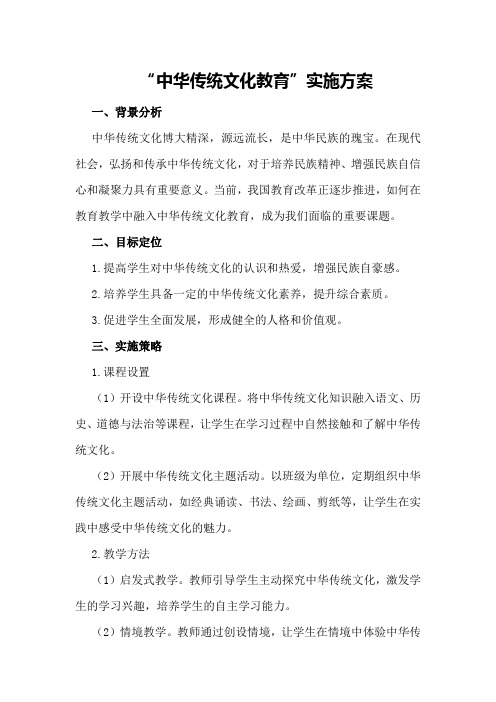 “中华传统文化教育”实施方案

一、背景分析

中华传统文化博大精深，源远流长，是中华民族的瑰宝。在现代社会，弘扬和传承中华传统文化，对于培养民族精神、增强民族自信心和凝聚力具有重要意义。当前，我国教育改革正逐步推进，如何在教育教学中融入中华传统文化教育，成为我们面临的重要课题。

二、目标定位

1.提高学生对中华传统文化的认识和热爱，增强民族自豪感。

2.培养学生具备一定的中华传统文化素养，提升综合素质。

3.促进学生全面发展，形成健全的人格和价值观。

三、实施策略

1.课程设置

（1）开设中华传统文化课程。将中华传统文化知识融入语文、历史、道德与法治等课程，让学生在学习过程中自然接触和了解中华传统文化。

（2）开展中华传统文化主题活动。以班级为单位，定期组织中华传统文化主题活动，如经典诵读、书法、绘画、剪纸等，让学生在实践中感受中华传统文化的魅力。

2.教学方法

（1）启发式教学。教师引导学生主动探究中华传统文化，激发学生的学习兴趣，培养学生的自主学习能力。

（2）情境教学。教师通过创设情境，让学生在情境中体验中华传